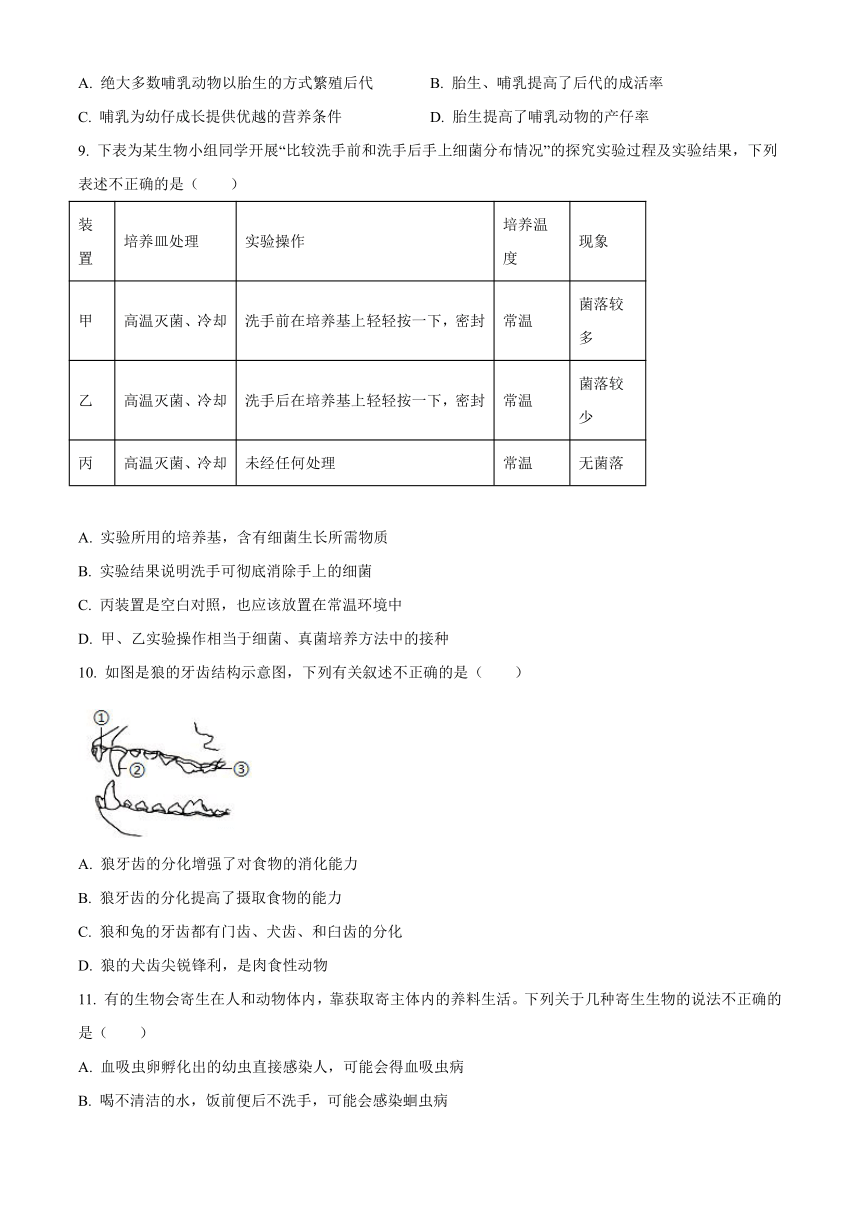 A. 绝大多数哺乳动物以胎生的方式繁殖后代
B. 胎生、哺乳提高了后代的成活率
C. 哺乳为幼仔成长提供优越的营养条件
D. 胎生提高了哺乳动物的产仔率

9. 下表为某生物小组同学开展“比较洗手前和洗手后手上细菌分布情况”的探究实验过程及实验结果，下列表述不正确的是（　　）

| 装置 | 培养皿处理 | 实验操作 | 培养温度 | 现象 |
|---|---|---|---|---|
| 甲 | 高温灭菌、冷却 | 洗手前在培养基上轻轻按一下，密封 | 常温 | 菌落较多 |
| 乙 | 高温灭菌、冷却 | 洗手后在培养基上轻轻按一下，密封 | 常温 | 菌落较少 |
| 丙 | 高温灭菌、冷却 | 未经任何处理 | 常温 | 无菌落 |

A. 实验所用的培养基，含有细菌生长所需物质
B. 实验结果说明洗手可彻底消除手上的细菌
C. 丙装置是空白对照，也应该放置在常温环境中
D. 甲、乙实验操作相当于细菌、真菌培养方法中的接种

10. 如图是狼的牙齿结构示意图，下列有关叙述不正确的是（　　）

①
②
③

A. 狼牙齿的分化增强了对食物的消化能力
B. 狼牙齿的分化提高了摄取食物的能力
C. 狼和兔的牙齿都有门齿、犬齿、和臼齿的分化
D. 狼的犬齿尖锐锋利，是肉食性动物

11. 有的生物会寄生在人和动物体内，靠获取寄主体内的养料生活。下列关于几种寄生生物的说法不正确的是（　　）
A. 血吸虫卵孵化出的幼虫直接感染人，可能会得血吸虫病
B. 喝不清洁的水，饭前便后不洗手，可能会感染蛔虫病